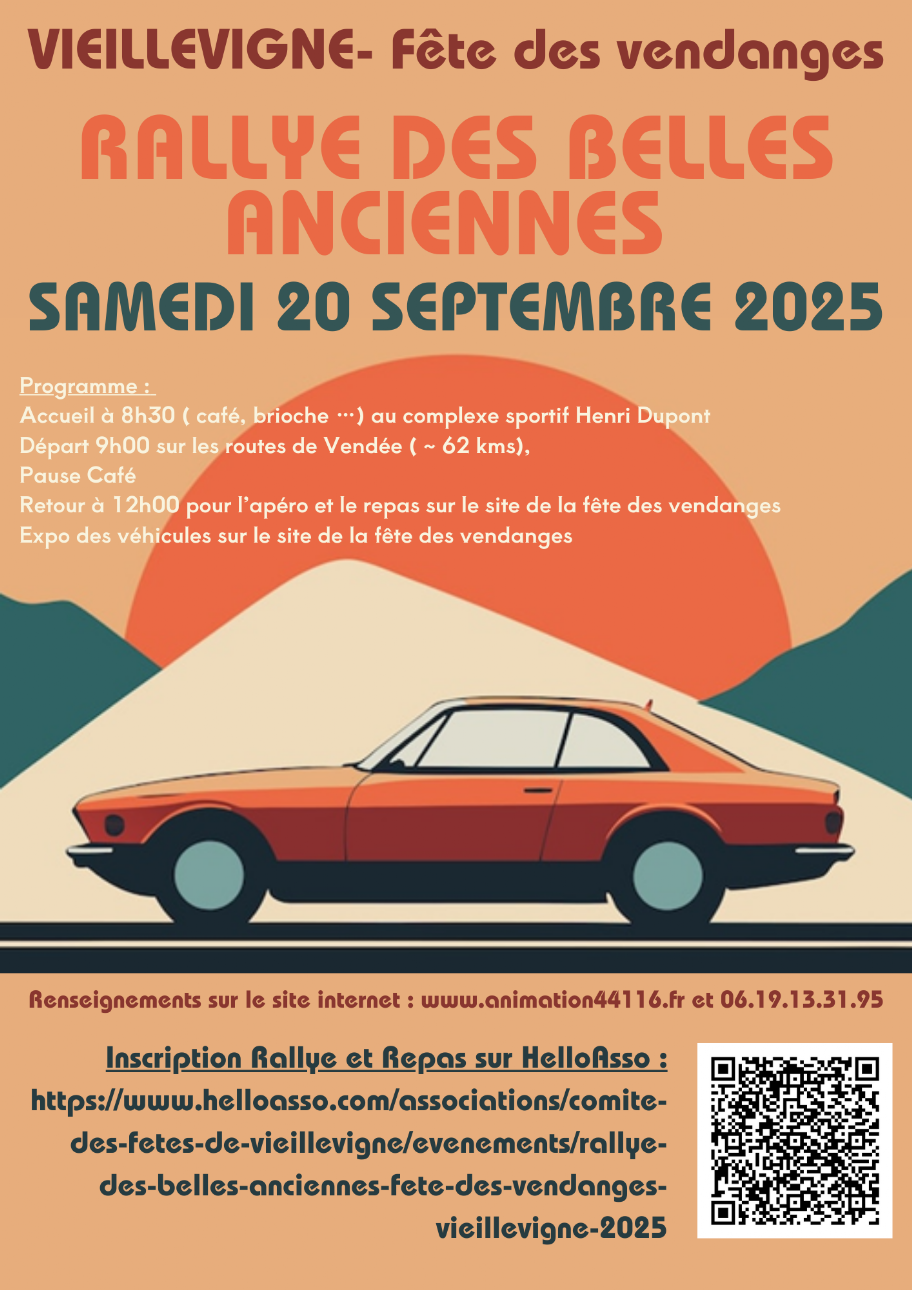 VIEILLEVIGNE- Fête des vendanges

RALLYE DES BELLES ANCIENNES

SAMEDI 20 SEPTEMBRE 2025

Programme :
Accueil à 8h30 ( café, brioche …) au complexe sportif Henri Dupont
Départ 9h00 sur les routes de Vendée ( ~ 62 kms),
Pause Café
Retour à 12h00 pour l'apéro et le repas sur le site de la fête des vendanges
Expo des véhicules sur le site de la fête des vendanges

Renseignements sur le site internet : www.animation44116.fr et 06.19.13.31.95

Inscription Rallye et Repas sur HelloAsso :
https://www.helloasso.com/associations/comite-des-fetes-de-vieillevigne/evenements/rallye-des-belles-anciennes-fete-des-vendanges-vieillevigne-2025